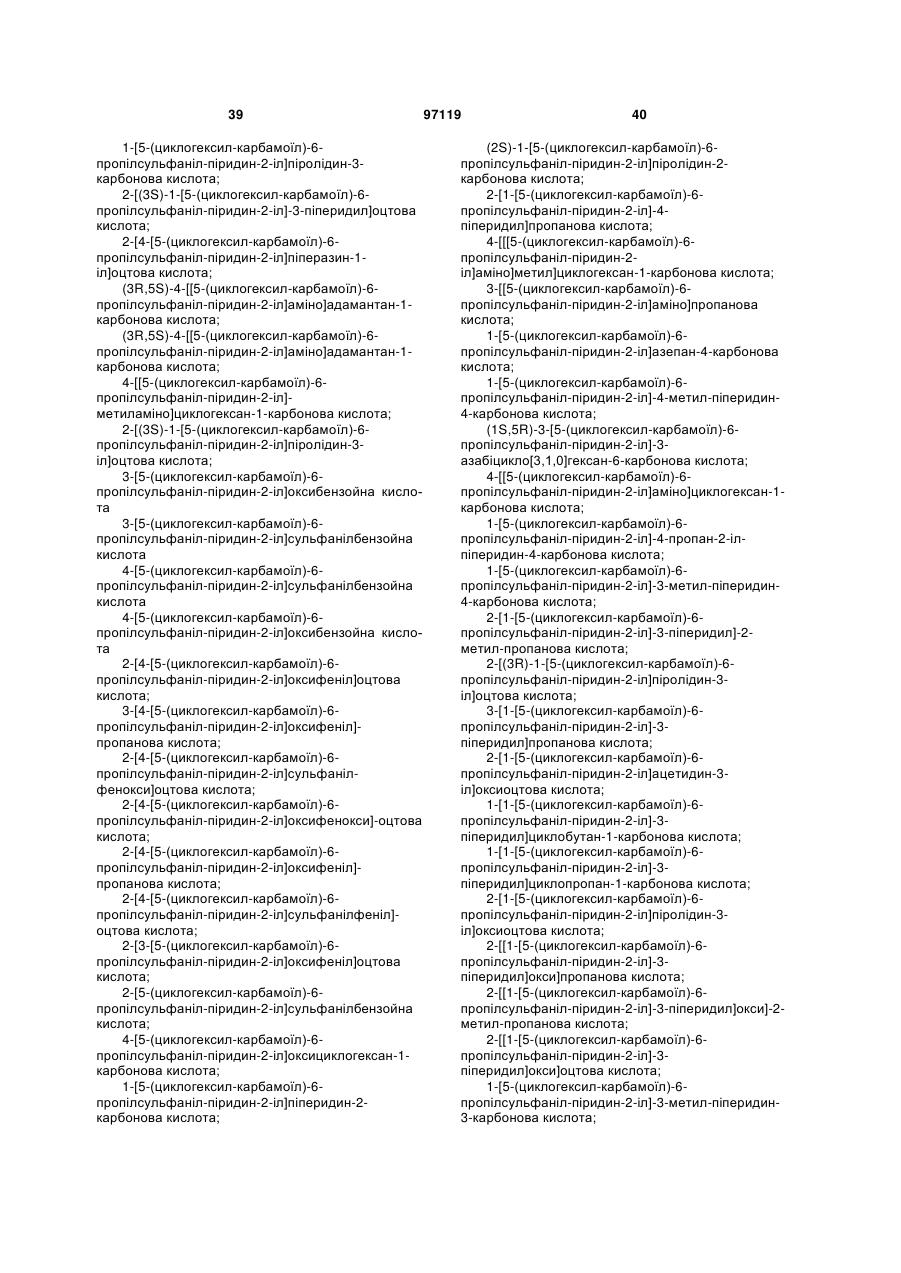 39 97119 40

1-[5-(циклогексил-карбамоїл)-6-пропілсульфаніл-піридин-2-іл]піролідин-3-карбонова кислота;

2-[(3S)-1-[5-(циклогексил-карбамоїл)-6-пропілсульфаніл-піридин-2-іл]-3-піперидил]оцтова кислота;

2-[4-[5-(циклогексил-карбамоїл)-6-пропілсульфаніл-піридин-2-іл]піперазин-1-іл]оцтова кислота;

(3R,5S)-4-[[5-(циклогексил-карбамоїл)-6-пропілсульфаніл-піридин-2-іл]аміно]адамантан-1-карбонова кислота;

(3R,5S)-4-[[5-(циклогексил-карбамоїл)-6-пропілсульфаніл-піридин-2-іл]аміно]адамантан-1-карбонова кислота;

4-[[5-(циклогексил-карбамоїл)-6-пропілсульфаніл-піридин-2-іл]-метиламіно]циклогексан-1-карбонова кислота;

2-[(3S)-1-[5-(циклогексил-карбамоїл)-6-пропілсульфаніл-піридин-2-іл]піролідин-3-іл]оцтова кислота;

3-[5-(циклогексил-карбамоїл)-6-пропілсульфаніл-піридин-2-іл]оксибензойна кислота

3-[5-(циклогексил-карбамоїл)-6-пропілсульфаніл-піридин-2-іл]сульфанілбензойна кислота

4-[5-(циклогексил-карбамоїл)-6-пропілсульфаніл-піридин-2-іл]сульфанілбензойна кислота

4-[5-(циклогексил-карбамоїл)-6-пропілсульфаніл-піридин-2-іл]оксибензойна кислота

2-[4-[5-(циклогексил-карбамоїл)-6-пропілсульфаніл-піридин-2-іл]оксифеніл]оцтова кислота;

3-[4-[5-(циклогексил-карбамоїл)-6-пропілсульфаніл-піридин-2-іл]оксифеніл]-пропанова кислота;

2-[4-[5-(циклогексил-карбамоїл)-6-пропілсульфаніл-піридин-2-іл]сульфаніл-фенокси]оцтова кислота;

2-[4-[5-(циклогексил-карбамоїл)-6-пропілсульфаніл-піридин-2-іл]оксифенокси]-оцтова кислота;

2-[4-[5-(циклогексил-карбамоїл)-6-пропілсульфаніл-піридин-2-іл]оксифеніл]-пропанова кислота;

2-[4-[5-(циклогексил-карбамоїл)-6-пропілсульфаніл-піридин-2-іл]сульфанілфеніл]-оцтова кислота;

2-[3-[5-(циклогексил-карбамоїл)-6-пропілсульфаніл-піридин-2-іл]оксифеніл]оцтова кислота;

2-[5-(циклогексил-карбамоїл)-6-пропілсульфаніл-піридин-2-іл]сульфанілбензойна кислота;

4-[5-(циклогексил-карбамоїл)-6-пропілсульфаніл-піридин-2-іл]оксициклогексан-1-карбонова кислота;

1-[5-(циклогексил-карбамоїл)-6-пропілсульфаніл-піридин-2-іл]піперидин-2-карбонова кислота;

(2S)-1-[5-(циклогексил-карбамоїл)-6-пропілсульфаніл-піридин-2-іл]піролідин-2-карбонова кислота;

2-[1-[5-(циклогексил-карбамоїл)-6-пропілсульфаніл-піридин-2-іл]-4-піперидил]пропанова кислота;

4-[[[5-(циклогексил-карбамоїл)-6-пропілсульфаніл-піридин-2-іл]аміно]метил]циклогексан-1-карбонова кислота;

3-[[5-(циклогексил-карбамоїл)-6-пропілсульфаніл-піридин-2-іл]аміно]пропанова кислота;

1-[5-(циклогексил-карбамоїл)-6-пропілсульфаніл-піридин-2-іл]азепан-4-карбонова кислота;

1-[5-(циклогексил-карбамоїл)-6-пропілсульфаніл-піридин-2-іл]-4-метил-піперидин-4-карбонова кислота;

(1S,5R)-3-[5-(циклогексил-карбамоїл)-6-пропілсульфаніл-піридин-2-іл]-3-азабіцикло[3,1,0]гексан-6-карбонова кислота;

4-[[5-(циклогексил-карбамоїл)-6-пропілсульфаніл-піридин-2-іл]аміно]циклогексан-1-карбонова кислота;

1-[5-(циклогексил-карбамоїл)-6-пропілсульфаніл-піридин-2-іл]-4-пропан-2-іл-піперидин-4-карбонова кислота;

1-[5-(циклогексил-карбамоїл)-6-пропілсульфаніл-піридин-2-іл]-3-метил-піперидин-4-карбонова кислота;

2-[1-[5-(циклогексил-карбамоїл)-6-пропілсульфаніл-піридин-2-іл]-3-піперидил]-2-метил-пропанова кислота;

2-[(3R)-1-[5-(циклогексил-карбамоїл)-6-пропілсульфаніл-піридин-2-іл]піролідин-3-іл]оцтова кислота;

3-[1-[5-(циклогексил-карбамоїл)-6-пропілсульфаніл-піридин-2-іл]-3-піперидил]пропанова кислота;

2-[1-[5-(циклогексил-карбамоїл)-6-пропілсульфаніл-піридин-2-іл]ацетидин-3-іл]оксиоцтова кислота;

1-[1-[5-(циклогексил-карбамоїл)-6-пропілсульфаніл-піридин-2-іл]-3-піперидил]циклобутан-1-карбонова кислота;

1-[1-[5-(циклогексил-карбамоїл)-6-пропілсульфаніл-піридин-2-іл]-3-піперидил]циклопропан-1-карбонова кислота;

2-[1-[5-(циклогексил-карбамоїл)-6-пропілсульфаніл-піридин-2-іл]піролідин-3-іл]оксиоцтова кислота;

2-[[1-[5-(циклогексил-карбамоїл)-6-пропілсульфаніл-піридин-2-іл]-3-піперидил]окси]пропанова кислота;

2-[[1-[5-(циклогексил-карбамоїл)-6-пропілсульфаніл-піридин-2-іл]-3-піперидил]окси]-2-метил-пропанова кислота;

2-[[1-[5-(циклогексил-карбамоїл)-6-пропілсульфаніл-піридин-2-іл]-3-піперидил]окси]оцтова кислота;

1-[5-(циклогексил-карбамоїл)-6-пропілсульфаніл-піридин-2-іл]-3-метил-піперидин-3-карбонова кислота;